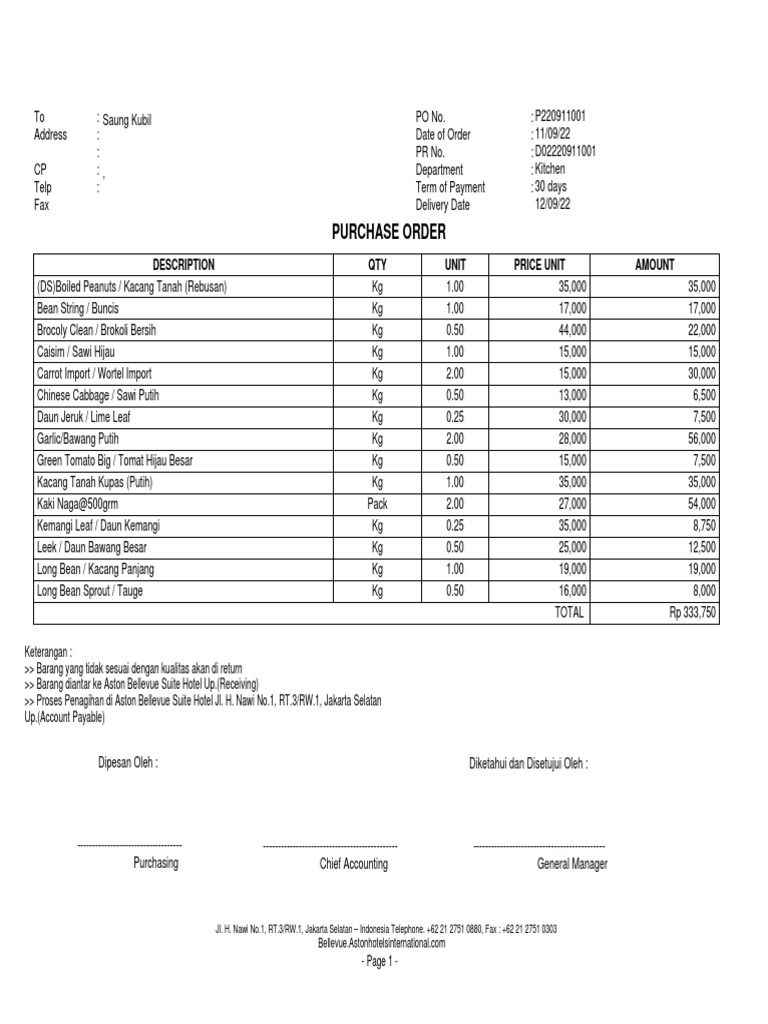 To : Saung Kubil
Address :
:
CP : ,
Telp :
Fax

PO No. : P220911001
Date of Order : 11/09/22
PR No. : D02220911001
Department : Kitchen
Term of Payment : 30 days
Delivery Date 12/09/22

PURCHASE ORDER

| DESCRIPTION | QTY | UNIT | PRICE UNIT | AMOUNT |
|---|---|---|---|---|
| (DS)Boiled Peanuts / Kacang Tanah (Rebusan) | Kg | 1.00 | 35,000 | 35,000 |
| Bean String / Buncis | Kg | 1.00 | 17,000 | 17,000 |
| Brocoly Clean / Brokoli Bersih | Kg | 0.50 | 44,000 | 22,000 |
| Caisim / Sawi Hijau | Kg | 1.00 | 15,000 | 15,000 |
| Carrot Import / Wortel Import | Kg | 2.00 | 15,000 | 30,000 |
| Chinese Cabbage / Sawi Putih | Kg | 0.50 | 13,000 | 6,500 |
| Daun Jeruk / Lime Leaf | Kg | 0.25 | 30,000 | 7,500 |
| Garlic/Bawang Putih | Kg | 2.00 | 28,000 | 56,000 |
| Green Tomato Big / Tomat Hijau Besar | Kg | 0.50 | 15,000 | 7,500 |
| Kacang Tanah Kupas (Putih) | Kg | 1.00 | 35,000 | 35,000 |
| Kaki Naga@500grm | Pack | 2.00 | 27,000 | 54,000 |
| Kemangi Leaf / Daun Kemangi | Kg | 0.25 | 35,000 | 8,750 |
| Leek / Daun Bawang Besar | Kg | 0.50 | 25,000 | 12,500 |
| Long Bean / Kacang Panjang | Kg | 1.00 | 19,000 | 19,000 |
| Long Bean Sprout / Tauge | Kg | 0.50 | 16,000 | 8,000 |
| | | | TOTAL | Rp 333,750 |

Keterangan :
>> Barang yang tidak sesuai dengan kualitas akan di return
>> Barang diantar ke Aston Bellevue Suite Hotel Up.(Receiving)
>> Proses Penagihan di Aston Bellevue Suite Hotel Jl. H. Nawi No.1, RT.3/RW.1, Jakarta Selatan Up.(Account Payable)

Dipesan Oleh :

Diketahui dan Disetujui Oleh :

Purchasing

Chief Accounting

General Manager

Jl. H. Nawi No.1, RT.3/RW.1, Jakarta Selatan – Indonesia Telephone. +62 21 2751 0880, Fax : +62 21 2751 0303
Bellevue.Astonhotelsinternational.com
- Page 1 -